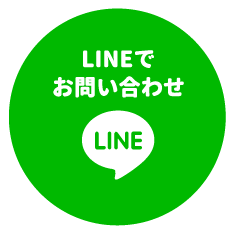 LINEで
お問い合わせ

LINE